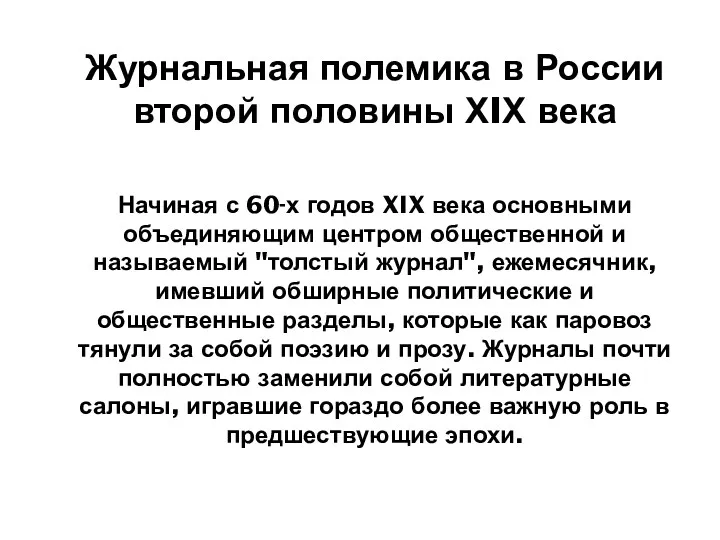 Журнальная полемика в России второй половины XIX века

Начиная с 60-х годов XIX века основными объединяющим центром общественной и называемый "толстый журнал", ежемесячник, имевший обширные политические и общественные разделы, которые как паровоз тянули за собой поэзию и прозу. Журналы почти полностью заменили собой литературные салоны, игравшие гораздо более важную роль в предшествующие эпохи.